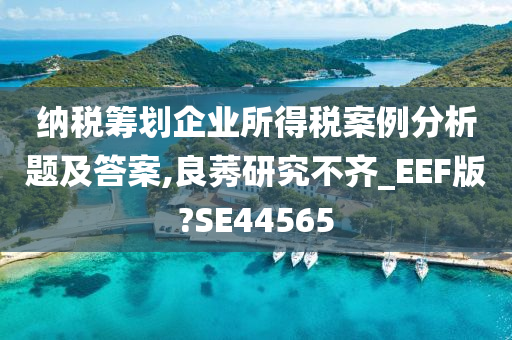 纳税筹划企业所得税案例分析题及答案,良莠研究不齐_EEF版?SE44565